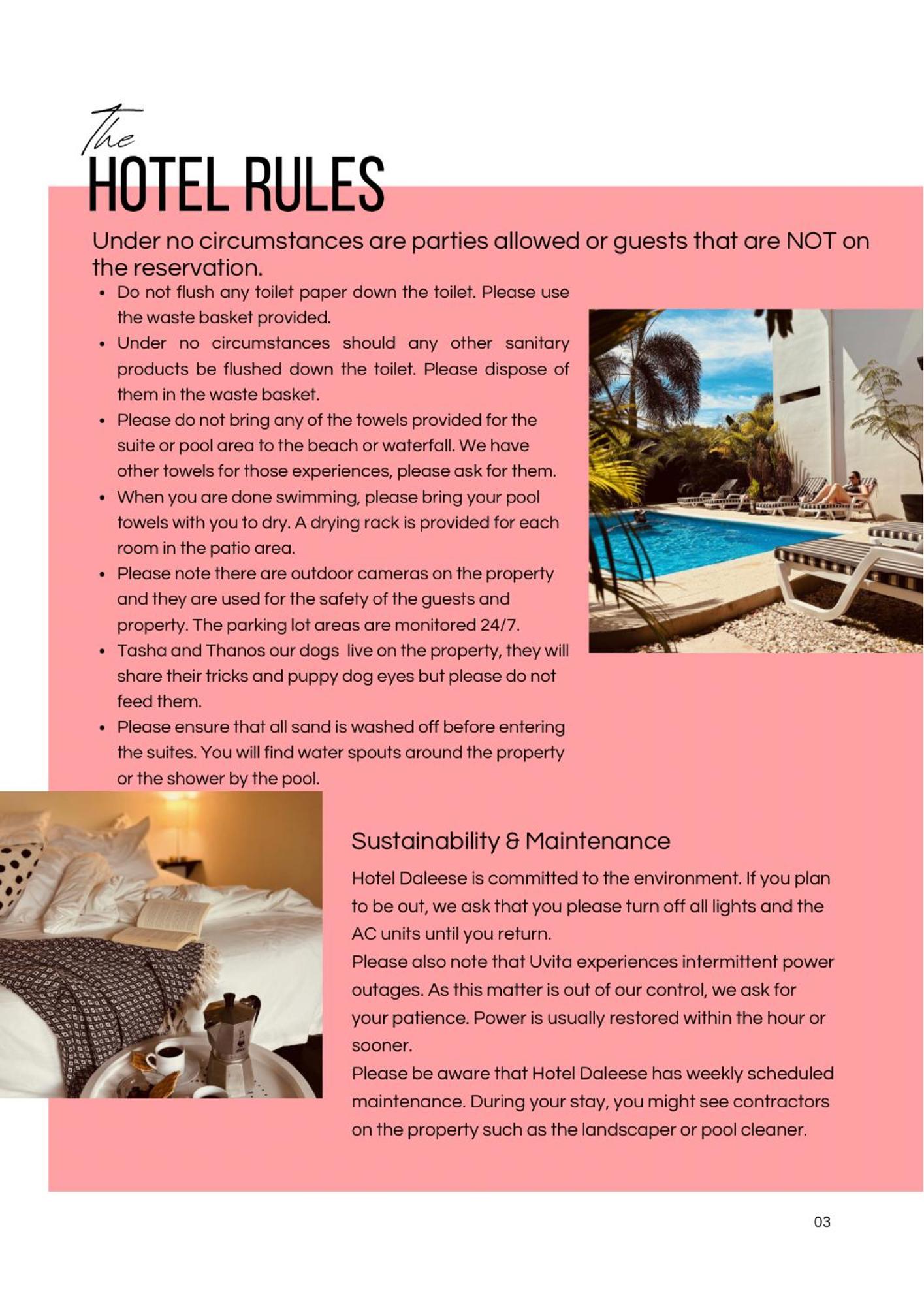 The
HOTEL RULES

Under no circumstances are parties allowed or guests that are NOT on the reservation.

• Do not flush any toilet paper down the toilet. Please use the waste basket provided.
• Under no circumstances should any other sanitary products be flushed down the toilet. Please dispose of them in the waste basket.
• Please do not bring any of the towels provided for the suite or pool area to the beach or waterfall. We have other towels for those experiences, please ask for them.
• When you are done swimming, please bring your pool towels with you to dry. A drying rack is provided for each room in the patio area.
• Please note there are outdoor cameras on the property and they are used for the safety of the guests and property. The parking lot areas are monitored 24/7.
• Tasha and Thanos our dogs live on the property, they will share their tricks and puppy dog eyes but please do not feed them.
• Please ensure that all sand is washed off before entering the suites. You will find water spouts around the property or the shower by the pool.

Sustainability & Maintenance

Hotel Daleese is committed to the environment. If you plan to be out, we ask that you please turn off all lights and the AC units until you return.

Please also note that Uvita experiences intermittent power outages. As this matter is out of our control, we ask for your patience. Power is usually restored within the hour or sooner.

Please be aware that Hotel Daleese has weekly scheduled maintenance. During your stay, you might see contractors on the property such as the landscaper or pool cleaner.

03